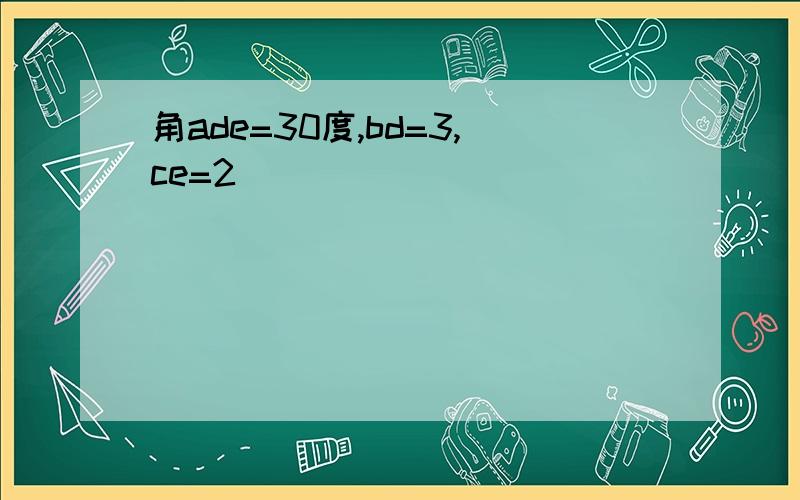 角ade=30度,bd=3,ce=2